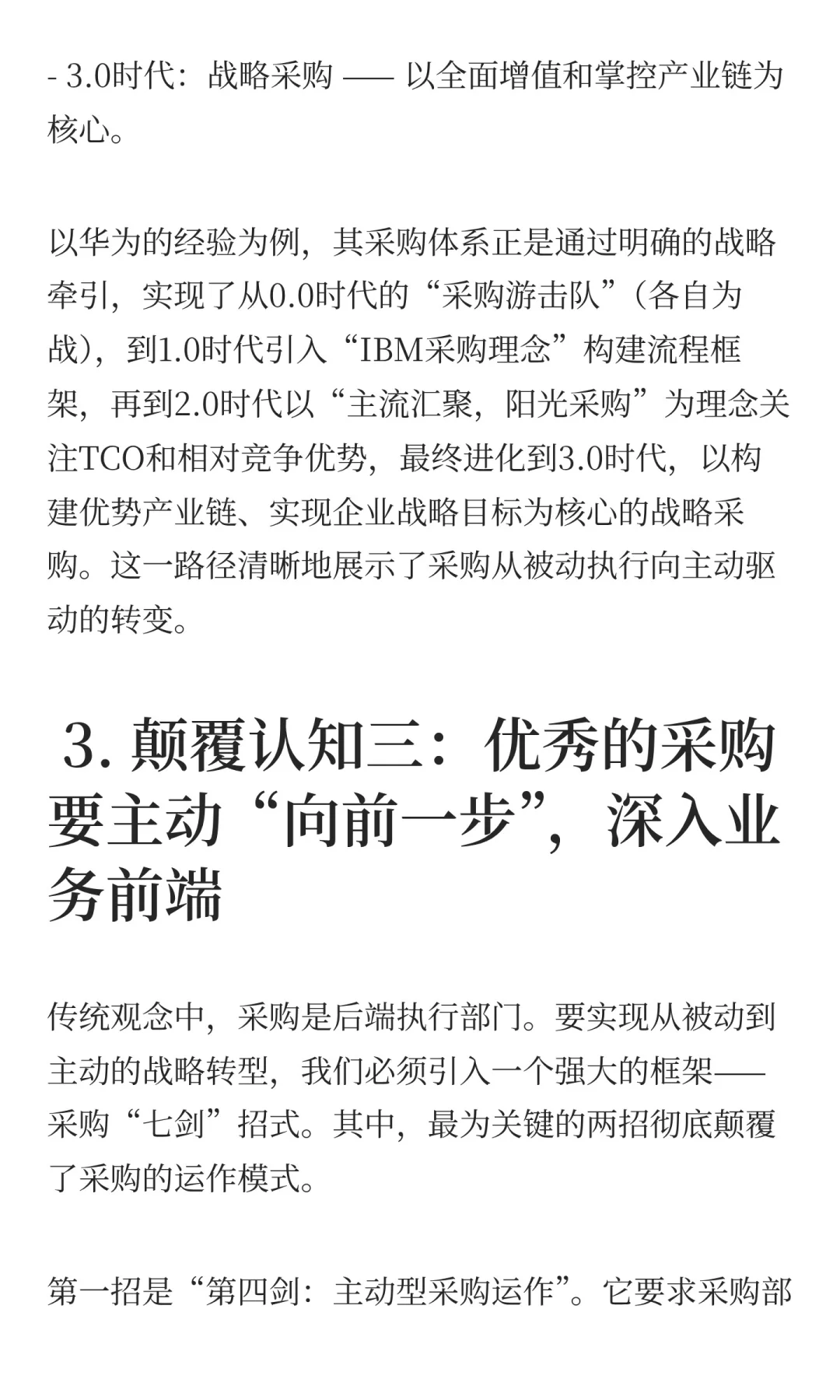 - 3.0时代：战略采购 —— 以全面增值和掌控产业链为核心。

以华为的经验为例，其采购体系正是通过明确的战略牵引，实现了从0.0时代的“采购游击队”（各自为战），到1.0时代引入“IBM采购理念”构建流程框架，再到2.0时代以“主流汇聚，阳光采购”为理念关注TCO和相对竞争优势，最终进化到3.0时代，以构建优势产业链、实现企业战略目标为核心的战略采购。这一路径清晰地展示了采购从被动执行向主动驱动的转变。

3. 颠覆认知三：优秀的采购要主动“向前一步”，深入业务前端

传统观念中，采购是后端执行部门。要实现从被动到主动的战略转型，我们必须引入一个强大的框架——采购“七剑”招式。其中，最为关键的两招彻底颠覆了采购的运作模式。

第一招是“第四剑：主动型采购运作”。它要求采购部